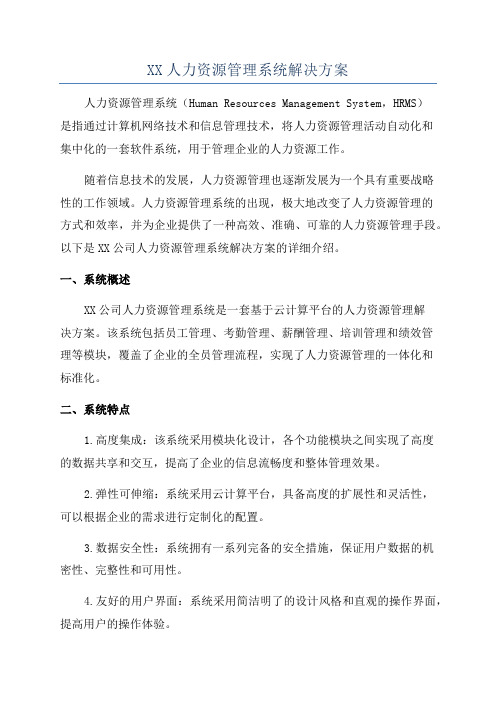 XX 人力资源管理系统解决方案

人力资源管理系统（Human Resources Management System，HRMS）是指通过计算机网络技术和信息管理技术，将人力资源管理活动自动化和集中化的一套软件系统，用于管理企业的人力资源工作。

随着信息技术的发展，人力资源管理也逐渐发展为一个具有重要战略性的工作领域。人力资源管理系统的出现，极大地改变了人力资源管理的方式和效率，并为企业提供了一种高效、准确、可靠的人力资源管理手段。以下是 XX 公司人力资源管理系统解决方案的详细介绍。

一、系统概述

XX 公司人力资源管理系统是一套基于云计算平台的人力资源管理解决方案。该系统包括员工管理、考勤管理、薪酬管理、培训管理和绩效管理等模块，覆盖了企业的全员管理流程，实现了人力资源管理的一体化和标准化。

二、系统特点

1.高度集成：该系统采用模块化设计，各个功能模块之间实现了高度的数据共享和交互，提高了企业的信息流畅度和整体管理效果。

2.弹性可伸缩：系统采用云计算平台，具备高度的扩展性和灵活性，可以根据企业的需求进行定制化的配置。

3.数据安全性：系统拥有一系列完备的安全措施，保证用户数据的机密性、完整性和可用性。

4.友好的用户界面：系统采用简洁明了的设计风格和直观的操作界面，提高用户的操作体验。